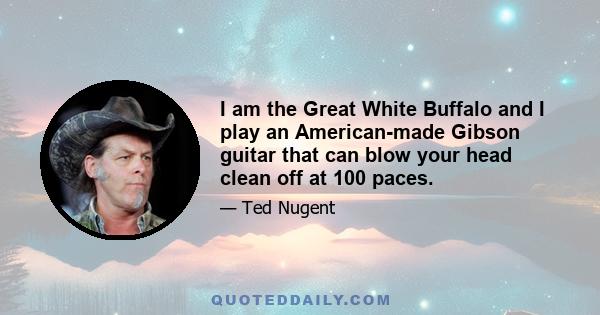 I am the Great White Buffalo and I play an American-made Gibson guitar that can blow your head clean off at 100 paces.

— Ted Nugent

QUOTEDDAILY.COM